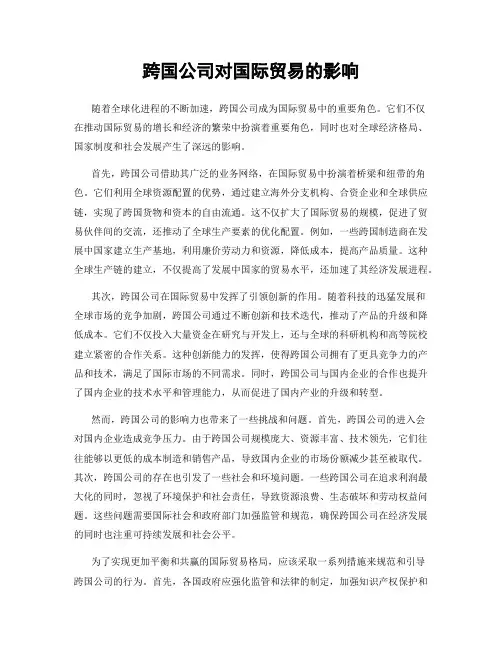 跨国公司对国际贸易的影响

随着全球化进程的不断加速，跨国公司成为国际贸易中的重要角色。它们不仅在推动国际贸易的增长和经济的繁荣中扮演着重要角色，同时也对全球经济格局、国家制度和社会发展产生了深远的影响。

首先，跨国公司借助其广泛的业务网络，在国际贸易中扮演着桥梁和纽带的角色。它们利用全球资源配置的优势，通过建立海外分支机构、合资企业和全球供应链，实现了跨国货物和资本的自由流通。这不仅扩大了国际贸易的规模，促进了贸易伙伴间的交流，还推动了全球生产要素的优化配置。例如，一些跨国制造商在发展中国家建立生产基地，利用廉价劳动力和资源，降低成本，提高产品质量。这种全球生产链的建立，不仅提高了发展中国家的贸易水平，还加速了其经济发展进程。

其次，跨国公司在国际贸易中发挥了引领创新的作用。随着科技的迅猛发展和全球市场的竞争加剧，跨国公司通过不断创新和技术迭代，推动了产品的升级和降低成本。它们不仅投入大量资金在研究与开发上，还与全球的科研机构和高等院校建立紧密的合作关系。这种创新能力的发挥，使得跨国公司拥有了更具竞争力的产品和技术，满足了国际市场的不同需求。同时，跨国公司与国内企业的合作也提升了国内企业的技术水平和管理能力，从而促进了国内产业的升级和转型。

然而，跨国公司的影响力也带来了一些挑战和问题。首先，跨国公司的进入会对国内企业造成竞争压力。由于跨国公司规模庞大、资源丰富、技术领先，它们往往能够以更低的成本制造和销售产品，导致国内企业的市场份额减少甚至被取代。其次，跨国公司的存在也引发了一些社会和环境问题。一些跨国公司在追求利润最大化的同时，忽视了环境保护和社会责任，导致资源浪费、生态破坏和劳动权益问题。这些问题需要国际社会和政府部门加强监管和规范，确保跨国公司在经济发展的同时也注重可持续发展和社会公平。

为了实现更加平衡和共赢的国际贸易格局，应该采取一系列措施来规范和引导跨国公司的行为。首先，各国政府应强化监管和法律的制定，加强知识产权保护和